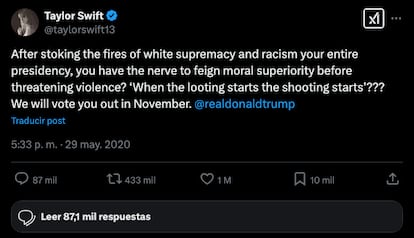 Taylor Swift
@taylorswift13

After stoking the fires of white supremacy and racism your entire presidency, you have the nerve to feign moral superiority before threatening violence? 'When the looting starts the shooting starts'??? We will vote you out in November. @realdonaldtrump

Traducir post

5:33 p. m. · 29 may. 2020

87 mil
433 mil
1 M
10 mil

Leer 87,1 mil respuestas